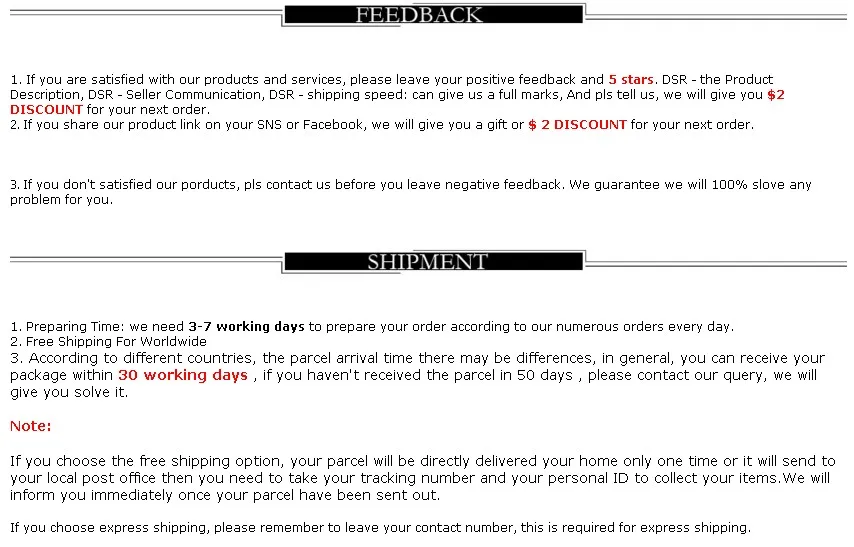 FEEDBACK

1. If you are satisfied with our products and services, please leave your positive feedback and 5 stars. DSR - the Product Description, DSR - Seller Communication, DSR - shipping speed: can give us a full marks, And pls tell us, we will give you $2 DISCOUNT for your next order.
2. If you share our product link on your SNS or Facebook, we will give you a gift or $ 2 DISCOUNT for your next order.

3. If you don't satisfied our porducts, pls contact us before you leave negative feedback. We guarantee we will 100% slove any problem for you.

SHIPMENT

1. Preparing Time: we need 3-7 working days to prepare your order according to our numerous orders every day.
2. Free Shipping For Worldwide
3. According to different countries, the parcel arrival time there may be differences, in general, you can receive your package within 30 working days , if you haven't received the parcel in 50 days , please contact our query, we will give you solve it.

Note:

If you choose the free shipping option, your parcel will be directly delivered your home only one time or it will send to your local post office then you need to take your tracking number and your personal ID to collect your items.We will inform you immediately once your parcel have been sent out.

If you choose express shipping, please remember to leave your contact number, this is required for express shipping.